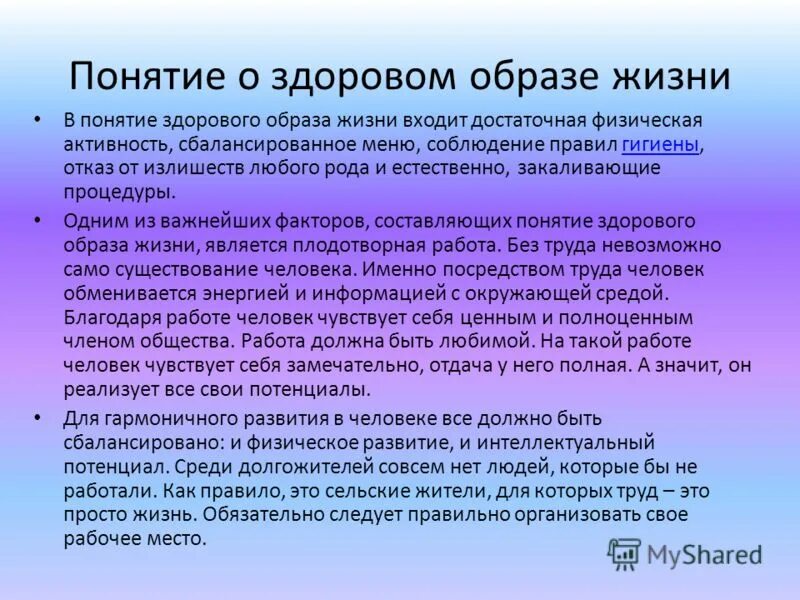 Понятие о здоровом образе жизни

• В понятие здорового образа жизни входит достаточная физическая активность, сбалансированное меню, соблюдение правил гигиены, отказ от излишеств любого рода и естественно, закаливающие процедуры.

• Одним из важнейших факторов, составляющих понятие здорового образа жизни, является плодотворная работа. Без труда невозможно само существование человека. Именно посредством труда человек обменивается энергией и информацией с окружающей средой. Благодаря работе человек чувствует себя ценным и полноценным членом общества. Работа должна быть любимой. На такой работе человек чувствует себя замечательно, отдача у него полная. А значит, он реализует все свои потенциалы.

• Для гармоничного развития в человеке все должно быть сбалансировано: и физическое развитие, и интеллектуальный потенциал. Среди долгожителей совсем нет людей, которые бы не работали. Как правило, это сельские жители, для которых труд – это просто жизнь. Обязательно следует правильно организовать свое рабочее место.

MyShared